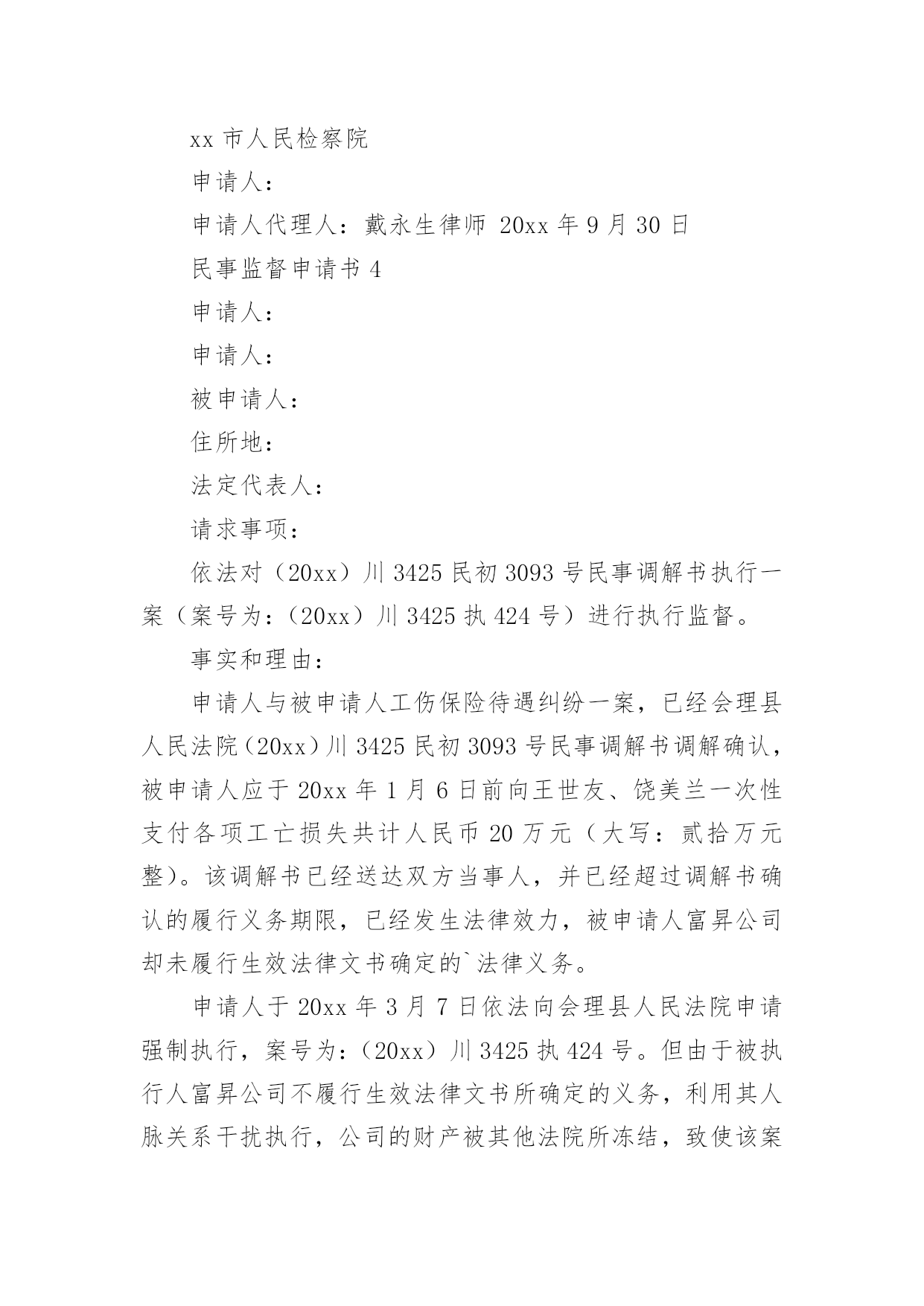 xx 市人民检察院

申请人：

申请人代理人：戴永生律师 20xx 年 9 月 30 日

民事监督申请书 4

申请人：

申请人：

被申请人：

住所地：

法定代表人：

请求事项：

依法对（20xx）川 3425 民初 3093 号民事调解书执行一案（案号为：（20xx）川 3425 执 424 号）进行执行监督。

事实和理由：

申请人与被申请人工伤保险待遇纠纷一案，已经会理县人民法院（20xx）川 3425 民初 3093 号民事调解书调解确认，被申请人应于 20xx 年 1 月 6 日前向王世友、饶美兰一次性支付各项工亡损失共计人民币 20 万元（大写：贰拾万元整）。该调解书已经送达双方当事人，并已经超过调解书确认的履行义务期限，已经发生法律效力，被申请人富昇公司却未履行生效法律文书确定的`法律义务。

申请人于 20xx 年 3 月 7 日依法向会理县人民法院申请强制执行，案号为：（20xx）川 3425 执 424 号。但由于被执行人富昇公司不履行生效法律文书所确定的义务，利用其人脉关系干扰执行，公司的财产被其他法院所冻结，致使该案